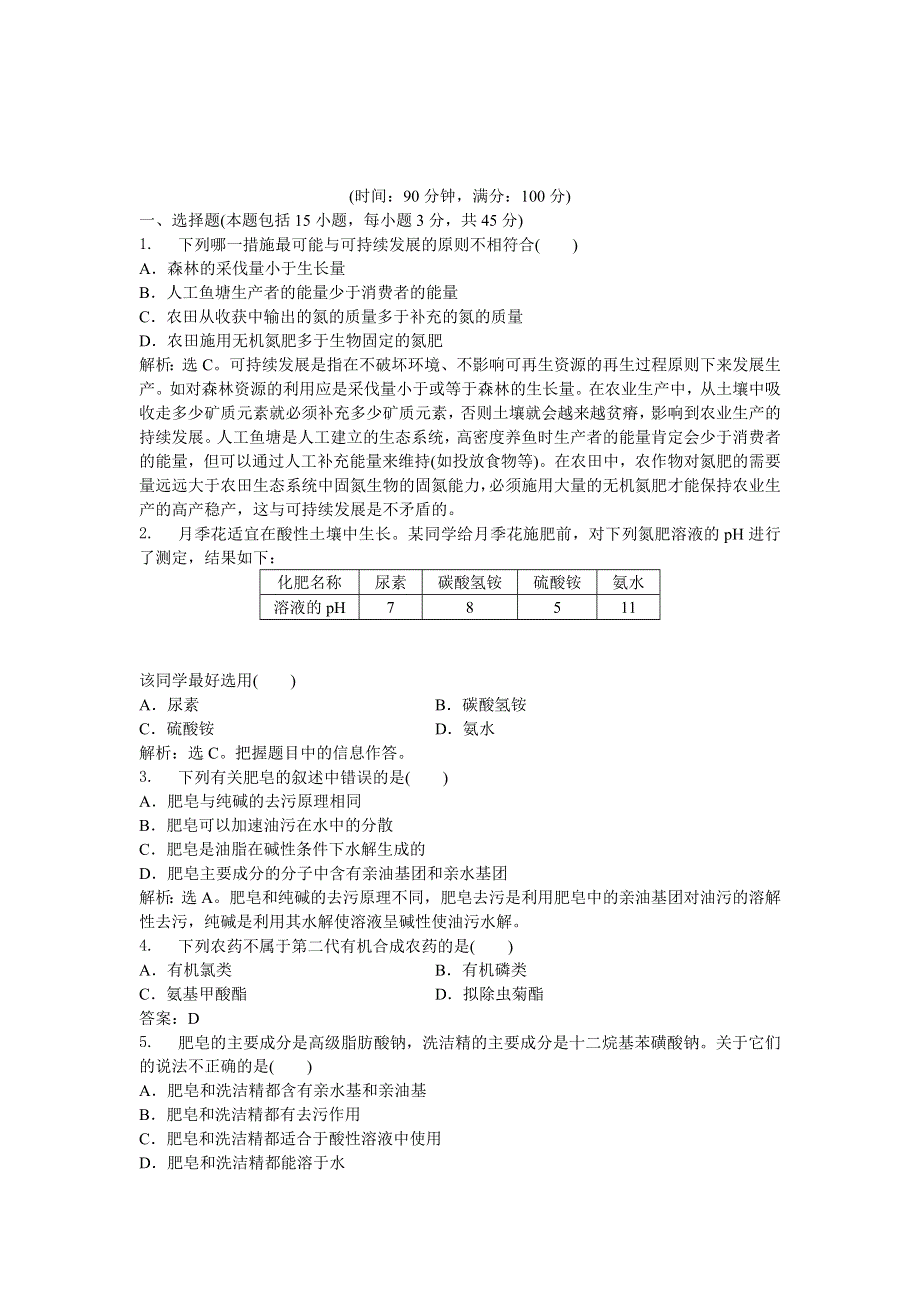 (时间：90 分钟，满分：100 分)

一、选择题(本题包括 15 小题，每小题 3 分，共 45 分)

1.　下列哪一措施最可能与可持续发展的原则不相符合(　　)

A．森林的采伐量小于生长量

B．人工鱼塘生产者的能量少于消费者的能量

C．农田从收获中输出的氮的质量多于补充的氮的质量

D．农田施用无机氮肥多于生物固定的氮肥

解析：选 C。可持续发展是指在不破坏环境、不影响可再生资源的再生过程原则下来发展生产。如对森林资源的利用应是采伐量小于或等于森林的生长量。在农业生产中，从土壤中吸收走多少矿质元素就必须补充多少矿质元素，否则土壤就会越来越贫瘠，影响到农业生产的持续发展。人工鱼塘是人工建立的生态系统，高密度养鱼时生产者的能量肯定会少于消费者的能量，但可以通过人工补充能量来维持(如投放食物等)。在农田中，农作物对氮肥的需要量远远大于农田生态系统中固氮生物的固氮能力，必须施用大量的无机氮肥才能保持农业生产的高产稳产，这与可持续发展是不矛盾的。

2.　月季花适宜在酸性土壤中生长。某同学给月季花施肥前，对下列氮肥溶液的 pH 进行了测定，结果如下：

| 化肥名称 | 尿素 | 碳酸氢铵 | 硫酸铵 | 氨水 |
|---|---|---|---|---|
| 溶液的 pH | 7 | 8 | 5 | 11 |

该同学最好选用(　　)

A．尿素　　　　B．碳酸氢铵

C．硫酸铵　　　　D．氨水

解析：选 C。把握题目中的信息作答。

3.　下列有关肥皂的叙述中错误的是(　　)

A．肥皂与纯碱的去污原理相同

B．肥皂可以加速油污在水中的分散

C．肥皂是油脂在碱性条件下水解生成的

D．肥皂主要成分的分子中含有亲油基团和亲水基团

解析：选 A。肥皂和纯碱的去污原理不同，肥皂去污是利用肥皂中的亲油基团对油污的溶解性去污，纯碱是利用其水解使溶液呈碱性使油污水解。

4.　下列农药不属于第二代有机合成农药的是(　　)

A．有机氯类　　　　B．有机磷类

C．氨基甲酸酯　　　　D．拟除虫菊酯

答案：D

5.　肥皂的主要成分是高级脂肪酸钠，洗洁精的主要成分是十二烷基苯磺酸钠。关于它们的说法不正确的是(　　)

A．肥皂和洗洁精都含有亲水基和亲油基

B．肥皂和洗洁精都有去污作用

C．肥皂和洗洁精都适合于酸性溶液中使用

D．肥皂和洗洁精都能溶于水